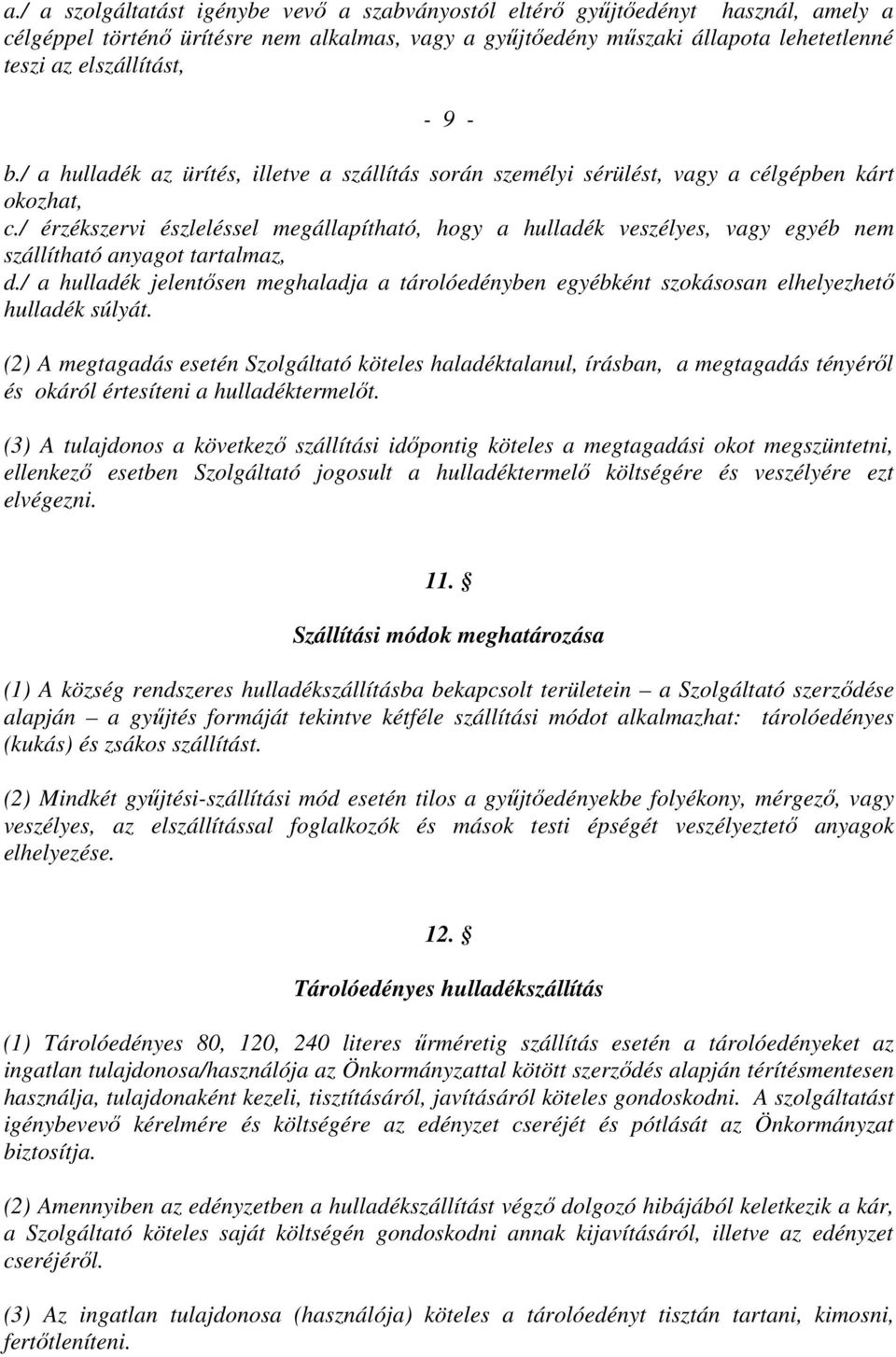 a./ a szolgáltatást igénybe vevő a szabványostól eltérő gyűjtőedényt használ, amely a célgéppel történő ürítésre nem alkalmas, vagy a gyűjtőedény műszaki állapota lehetetlenné teszi az elszállítást,

- 9 -

b./ a hulladék az ürítés, illetve a szállítás során személyi sérülést, vagy a célgépben kárt okozhat,

c./ érzékszervi észleléssel megállapítható, hogy a hulladék veszélyes, vagy egyéb nem szállítható anyagot tartalmaz,

d./ a hulladék jelentősen meghaladja a tárolóedényben egyébként szokásosan elhelyezhető hulladék súlyát.

(2) A megtagadás esetén Szolgáltató köteles haladéktalanul, írásban, a megtagadás tényéről és okáról értesíteni a hulladéktermelőt.

(3) A tulajdonos a következő szállítási időpontig köteles a megtagadási okot megszüntetni, ellenkező esetben Szolgáltató jogosult a hulladéktermelő költségére és veszélyére ezt elvégezni.

11. §

Szállítási módok meghatározása

(1) A község rendszeres hulladékszállításba bekapcsolt területein – a Szolgáltató szerződése alapján – a gyűjtés formáját tekintve kétféle szállítási módot alkalmazhat: tárolóedényes (kukás) és zsákos szállítást.

(2) Mindkét gyűjtési-szállítási mód esetén tilos a gyűjtőedényekbe folyékony, mérgező, vagy veszélyes, az elszállítással foglalkozók és mások testi épségét veszélyeztető anyagok elhelyezése.

12. §

Tárolóedényes hulladékszállítás

(1) Tárolóedényes 80, 120, 240 literes űrméretig szállítás esetén a tárolóedényeket az ingatlan tulajdonosa/használója az Önkormányzattal kötött szerződés alapján térítésmentesen használja, tulajdonaként kezeli, tisztításáról, javításáról köteles gondoskodni. A szolgáltatást igénybevevő kérelmére és költségére az edényzet cseréjét és pótlását az Önkormányzat biztosítja.

(2) Amennyiben az edényzetben a hulladékszállítást végző dolgozó hibájából keletkezik a kár, a Szolgáltató köteles saját költségén gondoskodni annak kijavításáról, illetve az edényzet cseréjéről.

(3) Az ingatlan tulajdonosa (használója) köteles a tárolóedényt tisztán tartani, kimosni, fertőtleníteni.